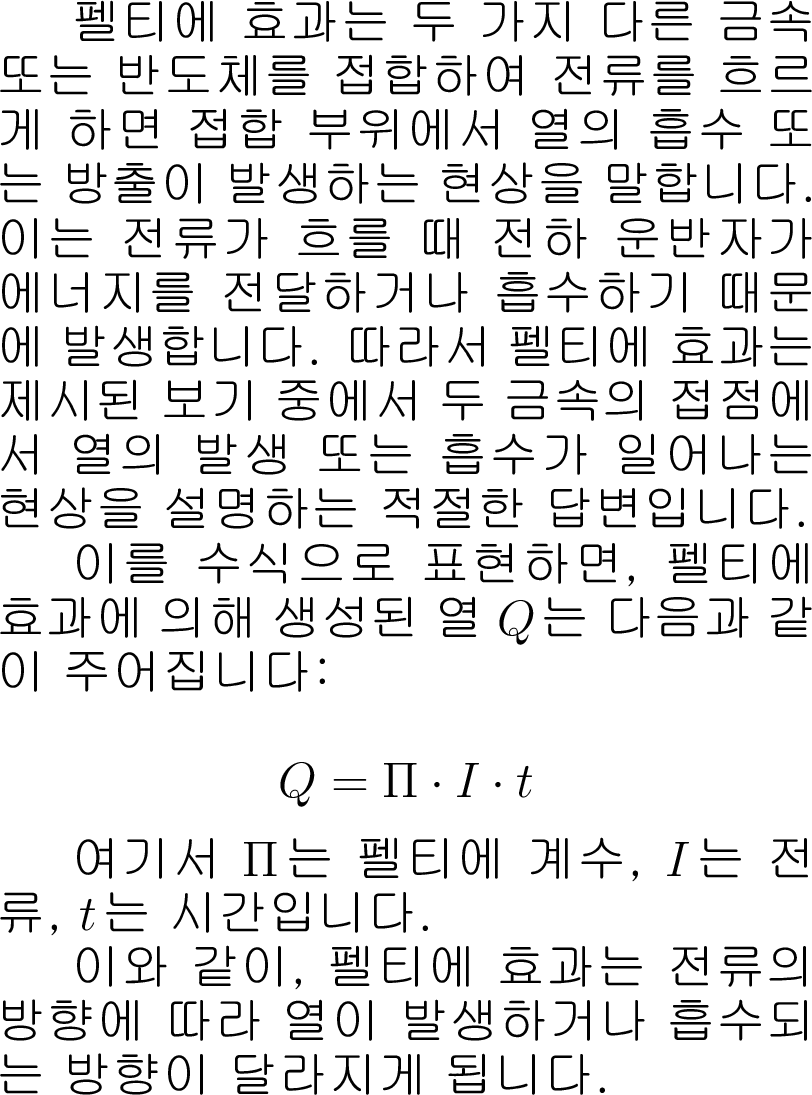 펠티에 효과는 두 가지 다른 금속 또는 반도체를 접합하여 전류를 흐르게 하면 접합 부위에서 열의 흡수 또는 방출이 발생하는 현상을 말합니다. 이는 전류가 흐를 때 전하 운반자가 에너지를 전달하거나 흡수하기 때문에 발생합니다. 따라서 펠티에 효과는 제시된 보기 중에서 두 금속의 접점에서 열의 발생 또는 흡수가 일어나는 현상을 설명하는 적절한 답변입니다.

이를 수식으로 표현하면, 펠티에 효과에 의해 생성된 열 $Q$는 다음과 같이 주어집니다:

$Q = \Pi \cdot I \cdot t$

여기서 $\Pi$는 펠티에 계수, $I$는 전류, $t$는 시간입니다.

이와 같이, 펠티에 효과는 전류의 방향에 따라 열이 발생하거나 흡수되는 방향이 달라지게 됩니다.